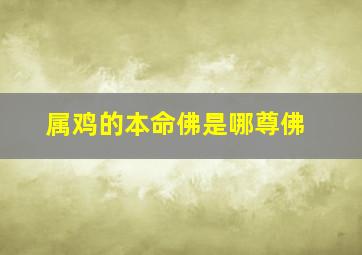 属鸡的本命佛是哪尊佛